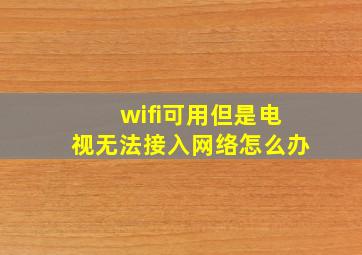 wifi可用但是电视无法接入网络怎么办